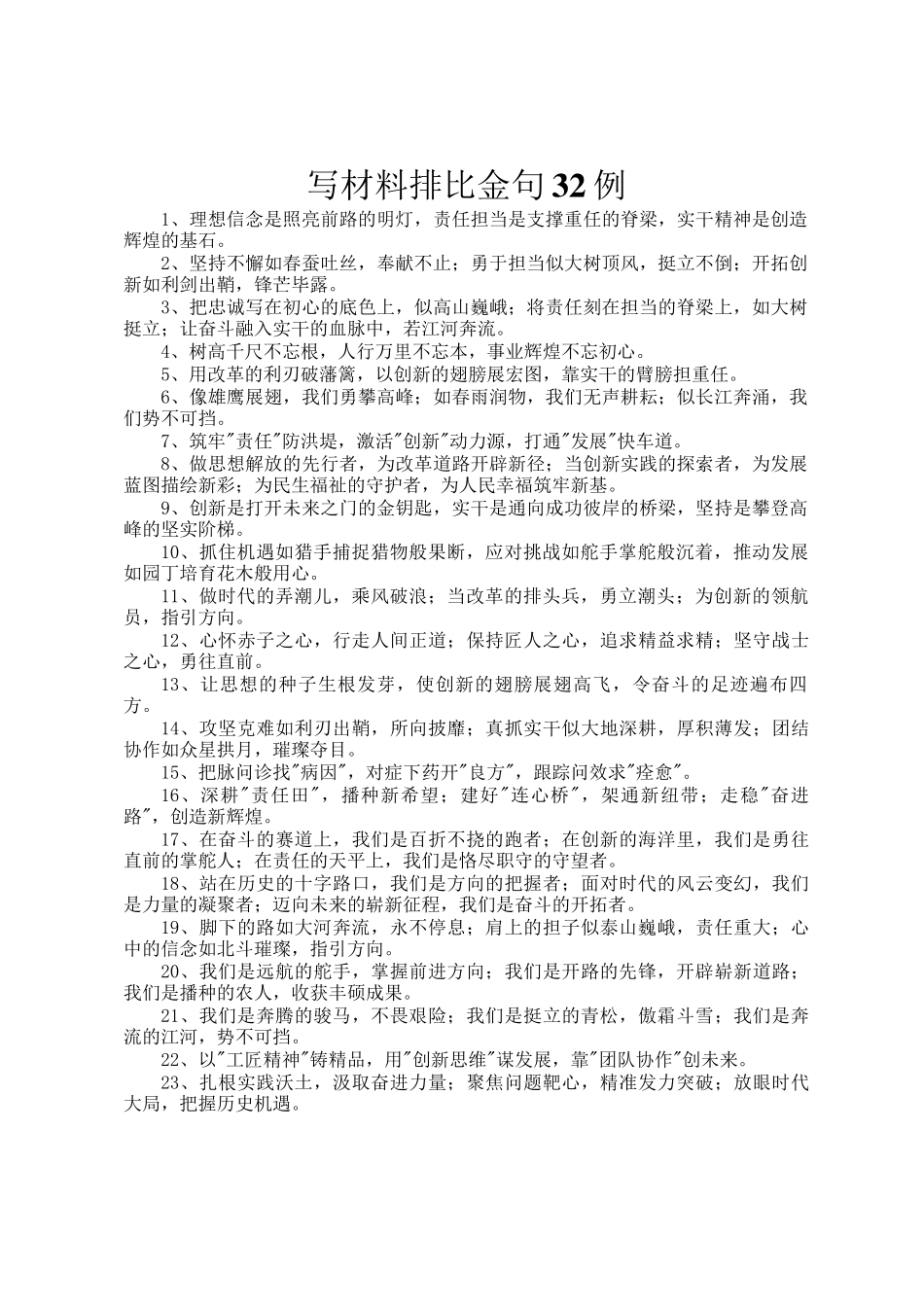 写材料排比金句32例

1、理想信念是照亮前路的明灯，责任担当是支撑重任的脊梁，实干精神是创造辉煌的基石。

2、坚持不懈如春蚕吐丝，奉献不止；勇于担当似大树顶风，挺立不倒；开拓创新如利剑出鞘，锋芒毕露。

3、把忠诚写在初心的底色上，似高山巍峨；将责任刻在担当的脊梁上，如大树挺立；让奋斗融入实干的血脉中，若江河奔流。

4、树高千尺不忘根，人行万里不忘本，事业辉煌不忘初心。

5、用改革的利刃破藩篱，以创新的翅膀展宏图，靠实干的臂膀担重任。

6、像雄鹰展翅，我们勇攀高峰；如春雨润物，我们无声耕耘；似长江奔涌，我们势不可挡。

7、筑牢"责任"防洪堤，激活"创新"动力源，打通"发展"快车道。

8、做思想解放的先行者，为改革道路开辟新径；当创新实践的探索者，为发展蓝图描绘新彩；为民生福祉的守护者，为人民幸福筑牢新基。

9、创新是打开未来之门的金钥匙，实干是通向成功彼岸的桥梁，坚持是攀登高峰的坚实阶梯。

10、抓住机遇如猎手捕捉猎物般果断，应对挑战如舵手掌舵般沉着，推动发展如园丁培育花木般用心。

11、做时代的弄潮儿，乘风破浪；当改革的排头兵，勇立潮头；为创新的领航员，指引方向。

12、心怀赤子之心，行走人间正道；保持匠人之心，追求精益求精；坚守战士之心，勇往直前。

13、让思想的种子生根发芽，使创新的翅膀展翅高飞，令奋斗的足迹遍布四方。

14、攻坚克难如利刃出鞘，所向披靡；真抓实干似大地深耕，厚积薄发；团结协作如众星拱月，璀璨夺目。

15、把脉问诊找"病因"，对症下药开"良方"，跟踪问效求"痊愈"。

16、深耕"责任田"，播种新希望；建好"连心桥"，架通新纽带；走稳"奋进路"，创造新辉煌。

17、在奋斗的赛道上，我们是百折不挠的跑者；在创新的海洋里，我们是勇往直前的掌舵人；在责任的天平上，我们是恪尽职守的守望者。

18、站在历史的十字路口，我们是方向的把握者；面对时代的风云变幻，我们是力量的凝聚者；迈向未来的崭新征程，我们是奋斗的开拓者。

19、脚下的路如大河奔流，永不停息；肩上的担子似泰山巍峨，责任重大；心中的信念如北斗璀璨，指引方向。

20、我们是远航的舵手，掌握前进方向；我们是开路的先锋，开辟崭新道路；我们是播种的农人，收获丰硕成果。

21、我们是奔腾的骏马，不畏艰险；我们是挺立的青松，傲霜斗雪；我们是奔流的江河，势不可挡。

22、以"工匠精神"铸精品，用"创新思维"谋发展，靠"团队协作"创未来。

23、扎根实践沃土，汲取奋进力量；聚焦问题靶心，精准发力突破；放眼时代大局，把握历史机遇。